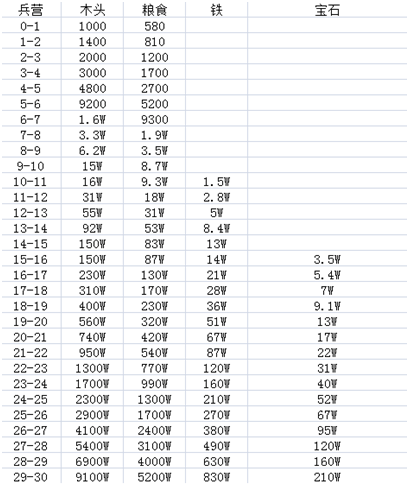 | 兵营 | 木头 | 粮食 | 铁 | 宝石 |
|---|---|---|---|---|
| 0-1 | 1000 | 580 | | |
| 1-2 | 1400 | 810 | | |
| 2-3 | 2000 | 1200 | | |
| 3-4 | 3000 | 1700 | | |
| 4-5 | 4800 | 2700 | | |
| 5-6 | 9200 | 5200 | | |
| 6-7 | 1.6W | 9300 | | |
| 7-8 | 3.3W | 1.9W | | |
| 8-9 | 6.2W | 3.5W | | |
| 9-10 | 15W | 8.7W | | |
| 10-11 | 16W | 9.3W | 1.5W | |
| 11-12 | 31W | 18W | 2.8W | |
| 12-13 | 55W | 31W | 5W | |
| 13-14 | 92W | 53W | 8.4W | |
| 14-15 | 150W | 83W | 13W | |
| 15-16 | 150W | 87W | 14W | 3.5W |
| 16-17 | 230W | 130W | 21W | 5.4W |
| 17-18 | 310W | 170W | 28W | 7W |
| 18-19 | 400W | 230W | 36W | 9.1W |
| 19-20 | 560W | 320W | 51W | 13W |
| 20-21 | 740W | 420W | 67W | 17W |
| 21-22 | 950W | 540W | 87W | 22W |
| 22-23 | 1300W | 770W | 120W | 31W |
| 23-24 | 1700W | 990W | 160W | 40W |
| 24-25 | 2300W | 1300W | 210W | 52W |
| 25-26 | 2900W | 1700W | 270W | 67W |
| 26-27 | 4100W | 2400W | 380W | 95W |
| 27-28 | 5400W | 3100W | 490W | 120W |
| 28-29 | 6900W | 4000W | 630W | 160W |
| 29-30 | 9100W | 5200W | 830W | 210W |